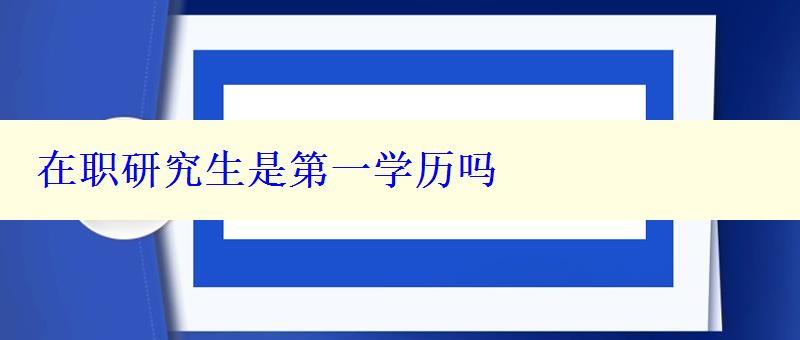 在职研究生是第一学历吗